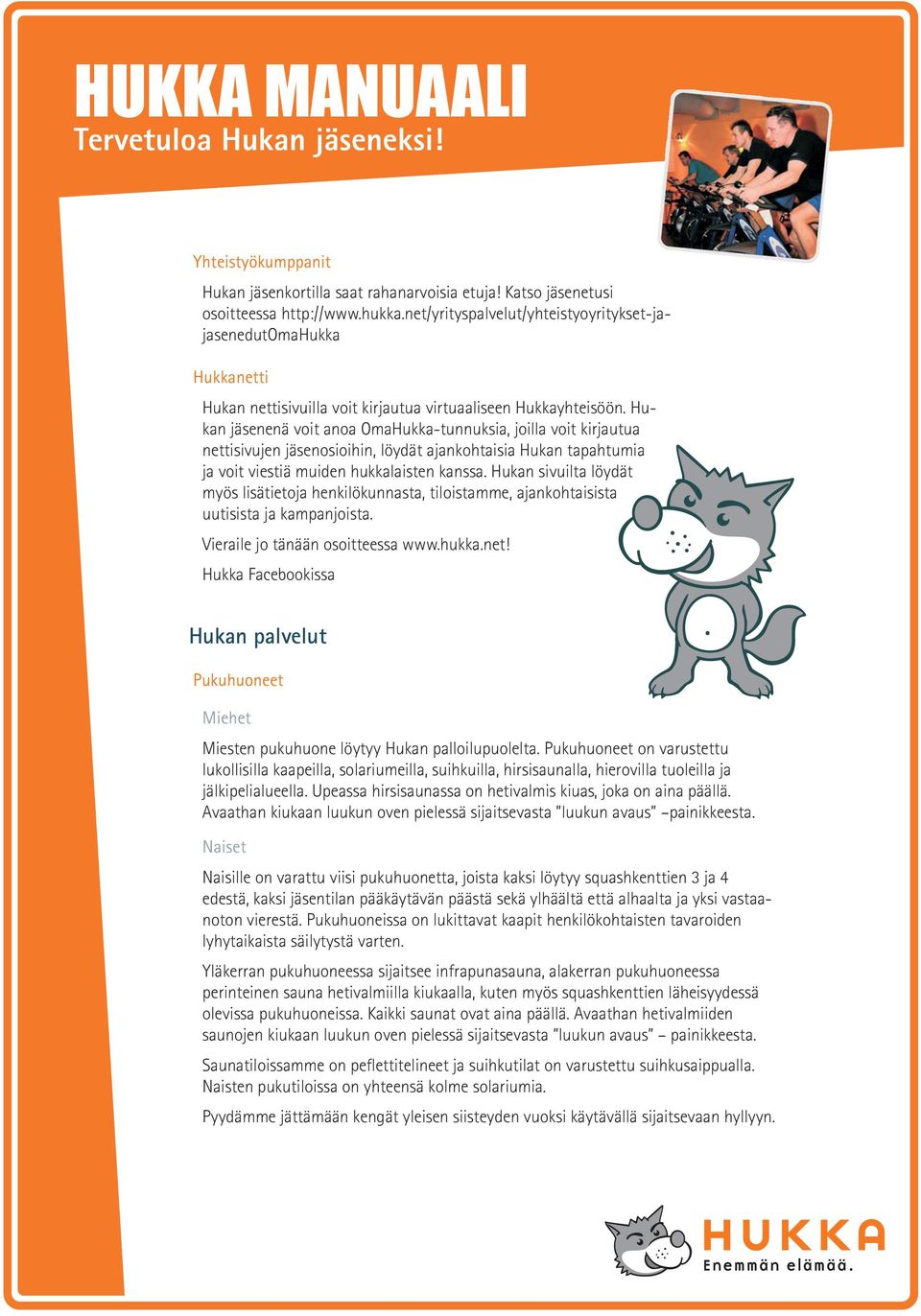 HUKKA MANUAALI
Tervetuloa Hukan jäseneksi!

Yhteistyökumppanit

Hukan jäsenkortilla saat rahanarvoisia etuja! Katso jäsenetusi osoitteessa http://www.hukka.net/yrityspalvelut/yhteistyoyritykset-ja-jasenedutOmaHukka

Hukkanetti

Hukan nettisivuilla voit kirjautua virtuaaliseen Hukkayhteisöön. Hukan jäsenenä voit anoa OmaHukka-tunnuksia, joilla voit kirjautua nettisivujen jäsenosioihin, löydät ajankohtaisia Hukan tapahtumia ja voit viestiä muiden hukkalaisten kanssa. Hukan sivuilta löydät myös lisätietoja henkilökunnasta, tiloistamme, ajankohtaisista uutisista ja kampanjoista.

Vieraile jo tänään osoitteessa www.hukka.net!

Hukka Facebookissa

Hukan palvelut

Pukuhuoneet

Miehet

Miesten pukuhuone löytyy Hukan palloilupuolelta. Pukuhuoneet on varustettu lukollisilla kaapeilla, solariumeilla, suihkuilla, hirsisaunalla, hierovilla tuoleilla ja jälkipelialueella. Upeassa hirsisaunassa on hetivalmis kiuas, joka on aina päällä. Avaathan kiukaan luukun oven pielessä sijaitsevasta "luukun avaus" –painikkeesta.

Naiset

Naisille on varattu viisi pukuhuonetta, joista kaksi löytyy squashkenttien 3 ja 4 edestä, kaksi jäsentilan pääkäytävän päästä sekä ylhäältä että alhaalta ja yksi vastaanoton vierestä. Pukuhuoneissa on lukittavat kaapit henkilökohtaisten tavaroiden lyhytaikaista säilytystä varten.

Yläkerran pukuhuoneessa sijaitsee infrapunasauna, alakerran pukuhuoneessa perinteinen sauna hetivalmiilla kiukaalla, kuten myös squashkenttien läheisyydessä olevissa pukuhuoneissa. Kaikki saunat ovat aina päällä. Avaathan hetivalmiiden saunojen kiukaan luukun oven pielessä sijaitsevasta "luukun avaus" – painikkeesta.

Saunatiloissamme on peflettitelineet ja suihkutilat on varustettu suihkusaippualla. Naisten pukutiloissa on yhteensä kolme solariumia.

Pyydämme jättämään kengät yleisen siisteyden vuoksi käytävällä sijaitsevaan hyllyyn.

HUKKA
Enemmän elämää.